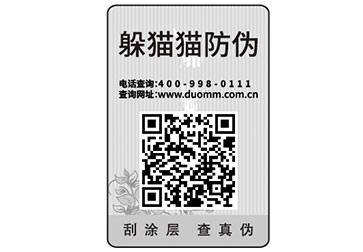 躲猫猫防伪

电话查询:400-998-0111
查询网址:www.duomm.com.cn

刮涂层 查真伪